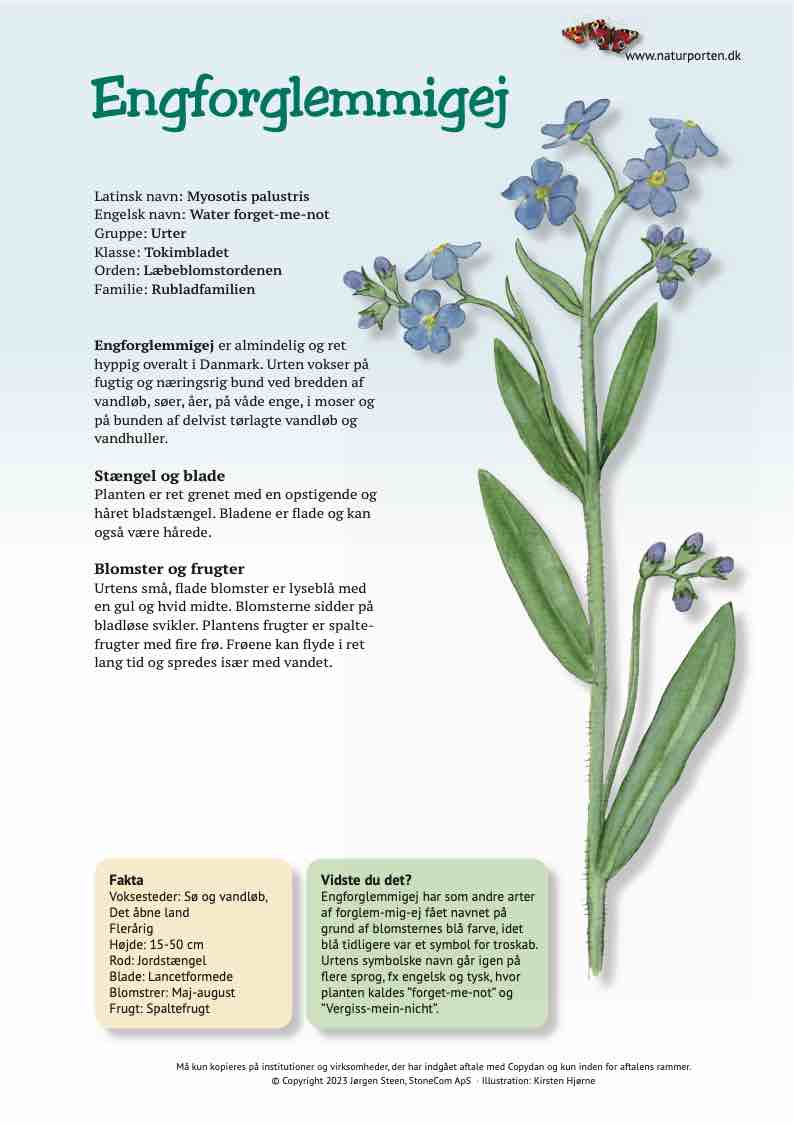 www.naturporten.dk

Engforglemmigej

Latinsk navn: Myosotis palustris
Engelsk navn: Water forget-me-not
Gruppe: Urter
Klasse: Tokimbladet
Orden: Læbeblomstordenen
Familie: Rubladfamilien

Engforglemmigej er almindelig og ret hyppig overalt i Danmark. Urten vokser på fugtig og næringsrig bund ved bredden af vandløb, søer, åer, på våde enge, i moser og på bunden af delvist tørlagte vandløb og vandhuller.

Stængel og blade
Planten er ret grenet med en opstigende og håret bladstængel. Bladene er flade og kan også være hårede.

Blomster og frugter
Urtens små, flade blomster er lyseblå med en gul og hvid midte. Blomsterne sidder på bladløse svikler. Plantens frugter er spaltefrugter med fire frø. Frøene kan flyde i ret lang tid og spredes især med vandet.

Fakta
Voksesteder: Sø og vandløb, Det åbne land
Flerårig
Højde: 15-50 cm
Rod: Jordstængel
Blade: Lancetformede
Blomstrer: Maj-august
Frugt: Spaltefrugt

Vidste du det?
Engforglemmigej har som andre arter af forglem-mig-ej fået navnet på grund af blomsternes blå farve, idet blå tidligere var et symbol for troskab. Urtens symbolske navn går igen på flere sprog, fx engelsk og tysk, hvor planten kaldes "forget-me-not" og "Vergiss-mein-nicht".

Må kun kopieres på institutioner og virksomheder, der har indgået aftale med Copydan og kun inden for aftalens rammer.
© Copyright 2023 Jørgen Steen, StoneCom ApS · Illustration: Kirsten Hjørne